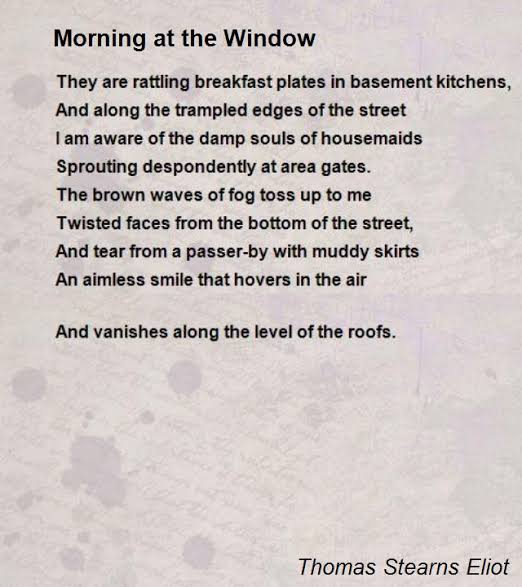 Morning at the Window

They are rattling breakfast plates in basement kitchens,
And along the trampled edges of the street
I am aware of the damp souls of housemaids
Sprouting despondently at area gates.
The brown waves of fog toss up to me
Twisted faces from the bottom of the street,
And tear from a passer-by with muddy skirts
An aimless smile that hovers in the air

And vanishes along the level of the roofs.

Thomas Stearns Eliot